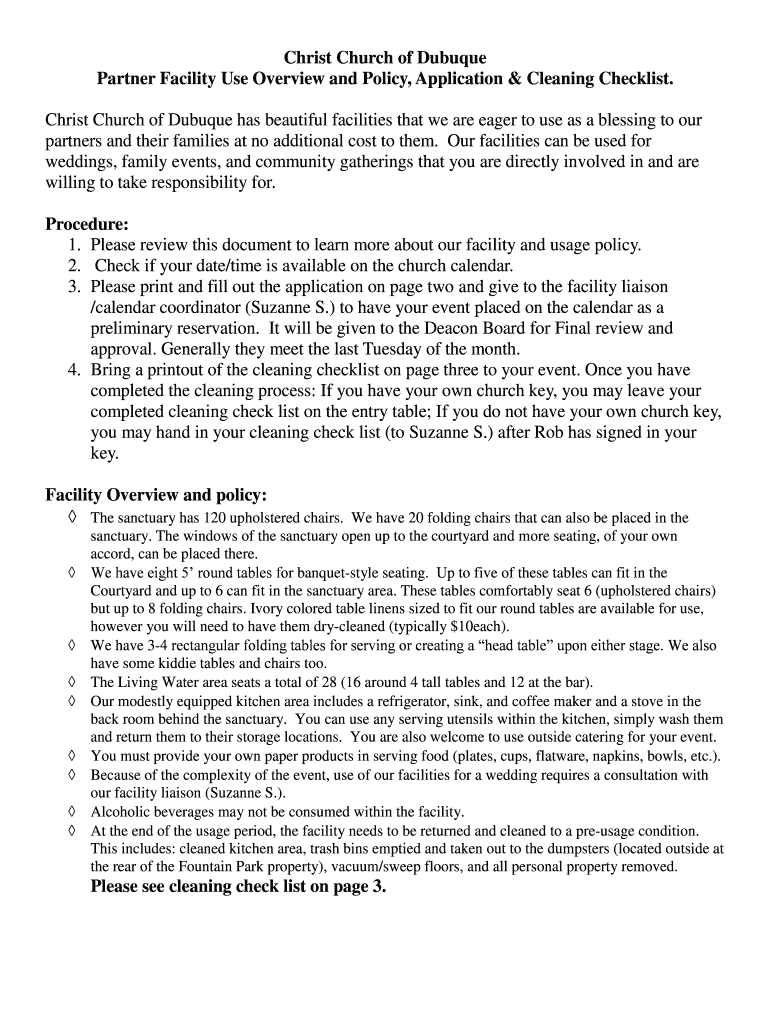 Christ Church of Dubuque
Partner Facility Use Overview and Policy, Application & Cleaning Checklist.

Christ Church of Dubuque has beautiful facilities that we are eager to use as a blessing to our partners and their families at no additional cost to them. Our facilities can be used for weddings, family events, and community gatherings that you are directly involved in and are willing to take responsibility for.

Procedure:
1. Please review this document to learn more about our facility and usage policy.
2. Check if your date/time is available on the church calendar.
3. Please print and fill out the application on page two and give to the facility liaison /calendar coordinator (Suzanne S.) to have your event placed on the calendar as a preliminary reservation. It will be given to the Deacon Board for Final review and approval. Generally they meet the last Tuesday of the month.
4. Bring a printout of the cleaning checklist on page three to your event. Once you have completed the cleaning process: If you have your own church key, you may leave your completed cleaning check list on the entry table; If you do not have your own church key, you may hand in your cleaning check list (to Suzanne S.) after Rob has signed in your key.

Facility Overview and policy:
◊ The sanctuary has 120 upholstered chairs. We have 20 folding chairs that can also be placed in the sanctuary. The windows of the sanctuary open up to the courtyard and more seating, of your own accord, can be placed there.
◊ We have eight 5' round tables for banquet-style seating. Up to five of these tables can fit in the Courtyard and up to 6 can fit in the sanctuary area. These tables comfortably seat 6 (upholstered chairs) but up to 8 folding chairs. Ivory colored table linens sized to fit our round tables are available for use, however you will need to have them dry-cleaned (typically $10each).
◊ We have 3-4 rectangular folding tables for serving or creating a "head table" upon either stage. We also have some kiddie tables and chairs too.
◊ The Living Water area seats a total of 28 (16 around 4 tall tables and 12 at the bar).
◊ Our modestly equipped kitchen area includes a refrigerator, sink, and coffee maker and a stove in the back room behind the sanctuary. You can use any serving utensils within the kitchen, simply wash them and return them to their storage locations. You are also welcome to use outside catering for your event.
◊ You must provide your own paper products in serving food (plates, cups, flatware, napkins, bowls, etc.).
◊ Because of the complexity of the event, use of our facilities for a wedding requires a consultation with our facility liaison (Suzanne S.).
◊ Alcoholic beverages may not be consumed within the facility.
◊ At the end of the usage period, the facility needs to be returned and cleaned to a pre-usage condition. This includes: cleaned kitchen area, trash bins emptied and taken out to the dumpsters (located outside at the rear of the Fountain Park property), vacuum/sweep floors, and all personal property removed.
Please see cleaning check list on page 3.